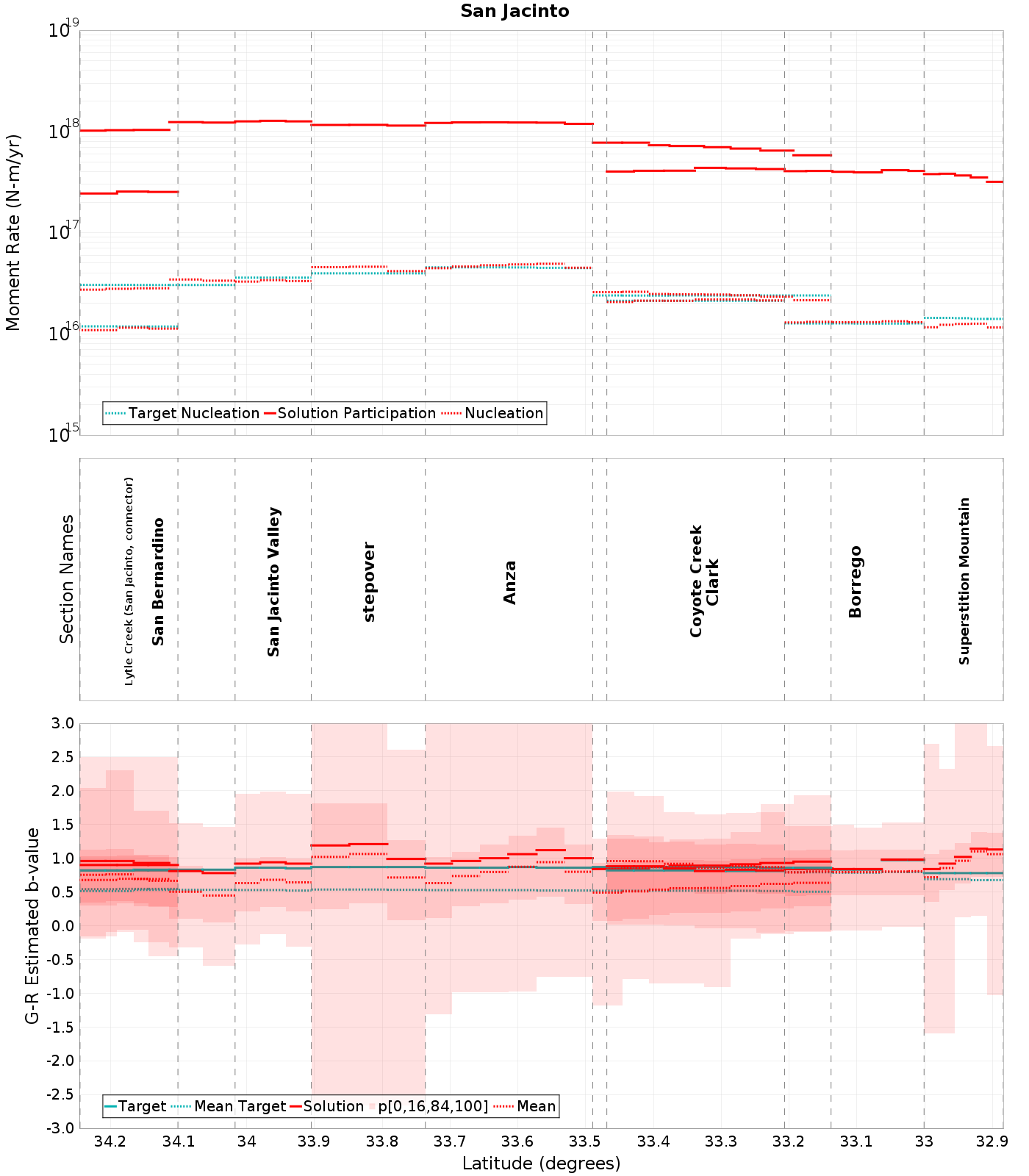 San Jacinto

Moment Rate (N-m/yr)

$10^{19}$
$10^{18}$
$10^{17}$
$10^{16}$
$10^{15}$

Target Nucleation
Solution Participation
Nucleation

Section Names

Lytle Creek (San Jacinto, connector)
San Bernardino
San Jacinto Valley
stepover
Anza
Coyote Creek
Clark
Borrego
Superstition Mountain

G-R Estimated b-value

3.0
2.5
2.0
1.5
1.0
0.5
0.0
-0.5
-1.0
-1.5
-2.0
-2.5
-3.0

Target
Mean Target
Solution
p[0,16,84,100]
Mean

34.2
34.1
34
33.9
33.8
33.7
33.6
33.5
33.4
33.3
33.2
33.1
33
32.9

Latitude (degrees)